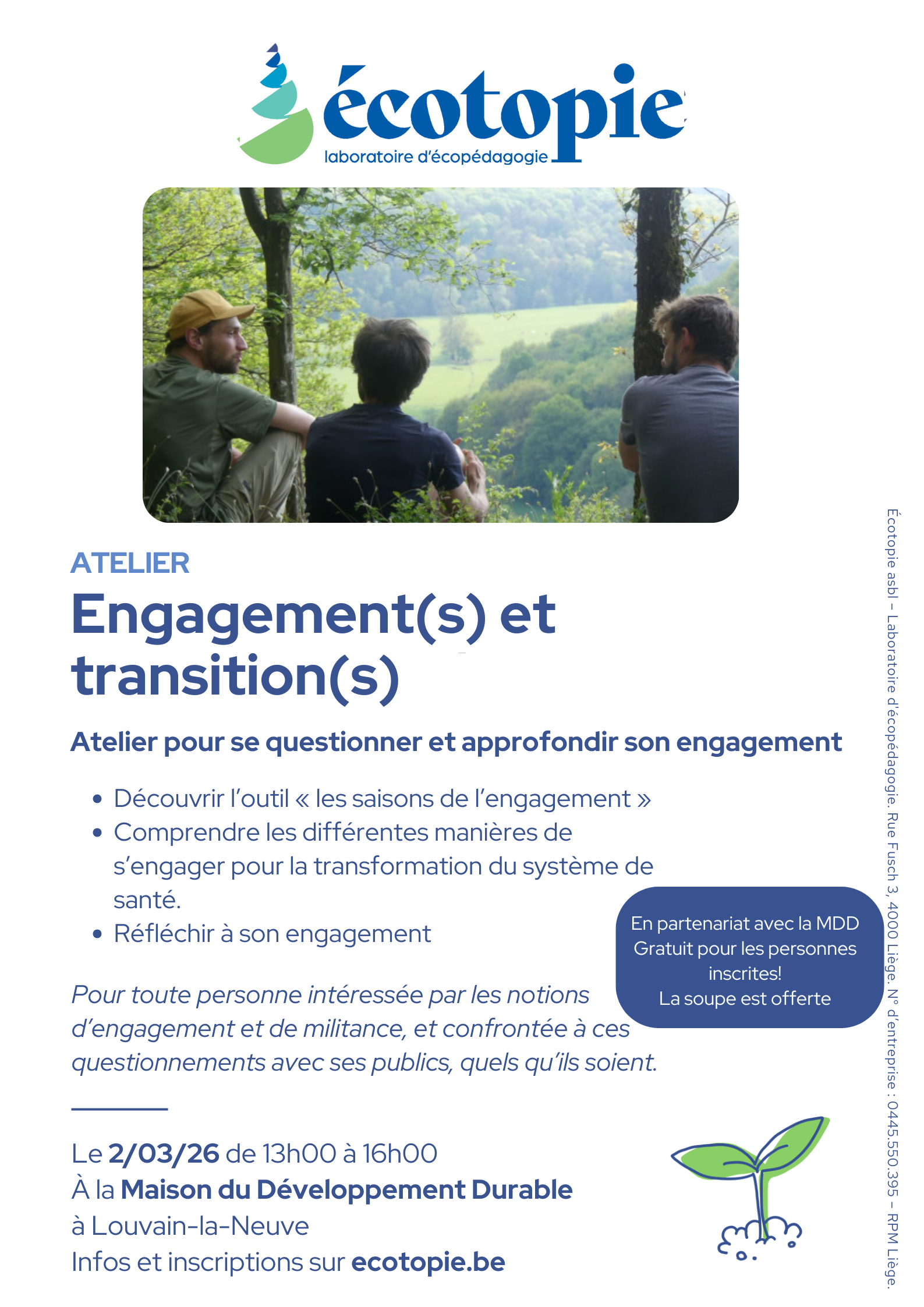 écotopie
laboratoire d'écopédagogie

ATELIER

Engagement(s) et transition(s)

Atelier pour se questionner et approfondir son engagement

• Découvrir l'outil « les saisons de l'engagement »
• Comprendre les différentes manières de s'engager pour la transformation du système de santé.
• Réfléchir à son engagement

Pour toute personne intéressée par les notions d'engagement et de militance, et confrontée à ces questionnements avec ses publics, quels qu'ils soient.

En partenariat avec la MDD
Gratuit pour les personnes inscrites!
La soupe est offerte

Le 2/03/26 de 13h00 à 16h00
À la Maison du Développement Durable
à Louvain-la-Neuve
Infos et inscriptions sur ecotopie.be

Écotopie asbl – Laboratoire d'écopédagogie. Rue Fusch 3, 4000 Liège. N° d'entreprise : 0445.550.395 – RPM Liège.